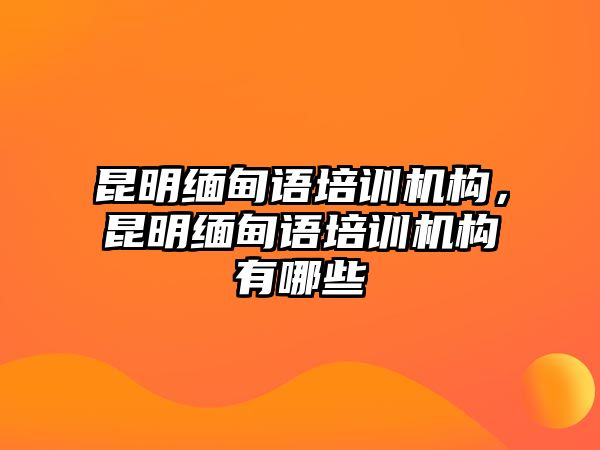 昆明缅甸语培训机构，昆明缅甸语培训机构有哪些